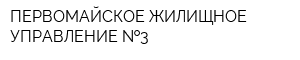 ПЕРВОМАЙСКОЕ ЖИЛИЩНОЕ УПРАВЛЕНИЕ №3